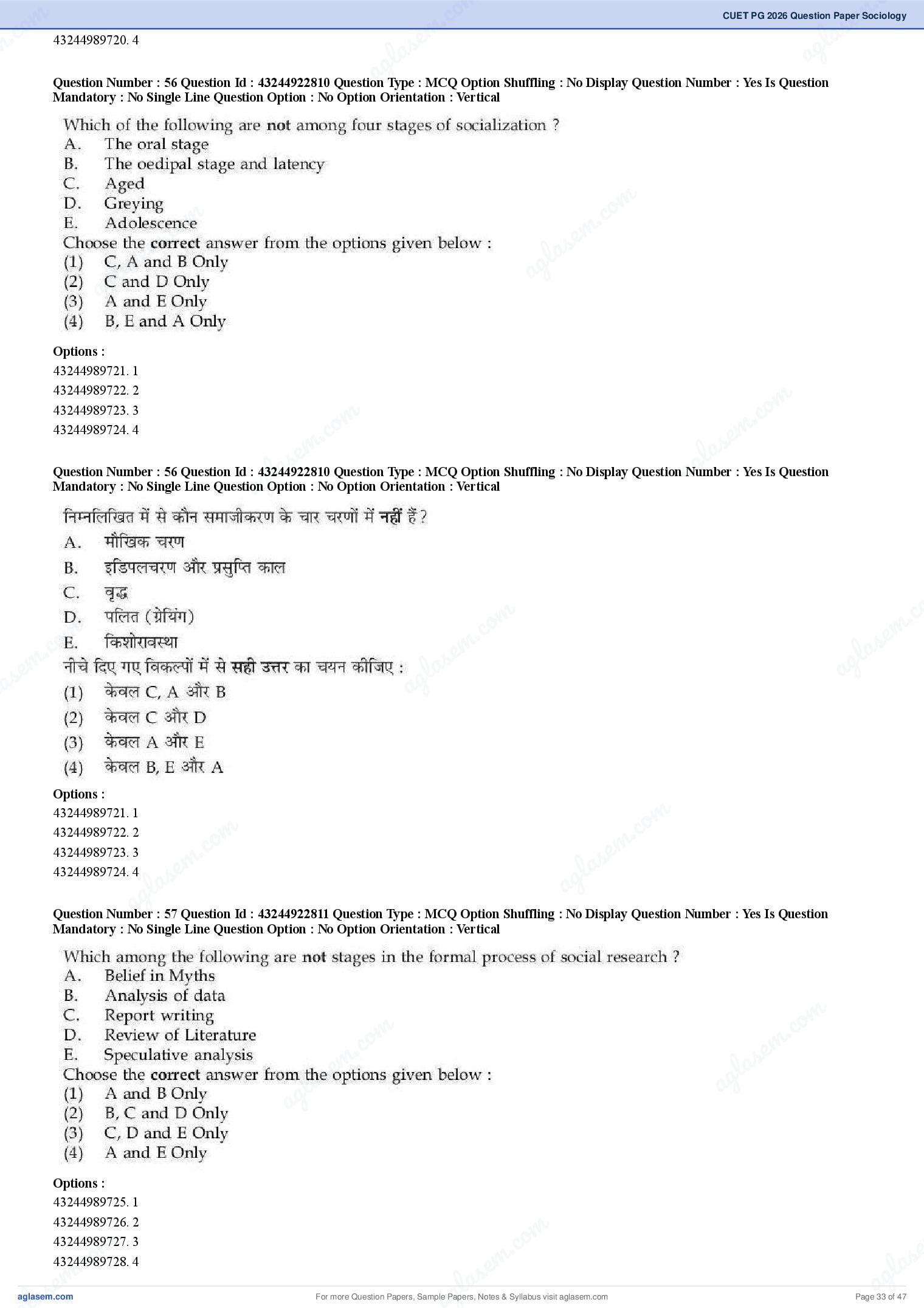 CUET PG 2026 Question Paper Sociology

43244989720. 4

Question Number : 56 Question Id : 43244922810 Question Type : MCQ Option Shuffling : No Display Question Number : Yes Is Question Mandatory : No Single Line Question Option : No Option Orientation : Vertical

Which of the following are not among four stages of socialization ?
A. The oral stage
B. The oedipal stage and latency
C. Aged
D. Greying
E. Adolescence
Choose the correct answer from the options given below :
(1) C, A and B Only
(2) C and D Only
(3) A and E Only
(4) B, E and A Only

Options :
43244989721. 1
43244989722. 2
43244989723. 3
43244989724. 4

Question Number : 56 Question Id : 43244922810 Question Type : MCQ Option Shuffling : No Display Question Number : Yes Is Question Mandatory : No Single Line Question Option : No Option Orientation : Vertical

निम्नलिखित में से कौन समाजीकरण के चार चरणों में नहीं हैं ?
A. मौखिक चरण
B. इडिपलचरण और प्रसुप्ति काल
C. वृद्ध
D. पलित (ग्रेयिंग)
E. किशोरावस्था
नीचे दिए गए विकल्पों में से सही उत्तर का चयन कीजिए :
(1) केवल C, A और B
(2) केवल C और D
(3) केवल A और E
(4) केवल B, E और A

Options :
43244989721. 1
43244989722. 2
43244989723. 3
43244989724. 4

Question Number : 57 Question Id : 43244922811 Question Type : MCQ Option Shuffling : No Display Question Number : Yes Is Question Mandatory : No Single Line Question Option : No Option Orientation : Vertical

Which among the following are not stages in the formal process of social research ?
A. Belief in Myths
B. Analysis of data
C. Report writing
D. Review of Literature
E. Speculative analysis
Choose the correct answer from the options given below :
(1) A and B Only
(2) B, C and D Only
(3) C, D and E Only
(4) A and E Only

Options :
43244989725. 1
43244989726. 2
43244989727. 3
43244989728. 4

aglasem.com
For more Question Papers, Sample Papers, Notes & Syllabus visit aglasem.com
Page 33 of 47